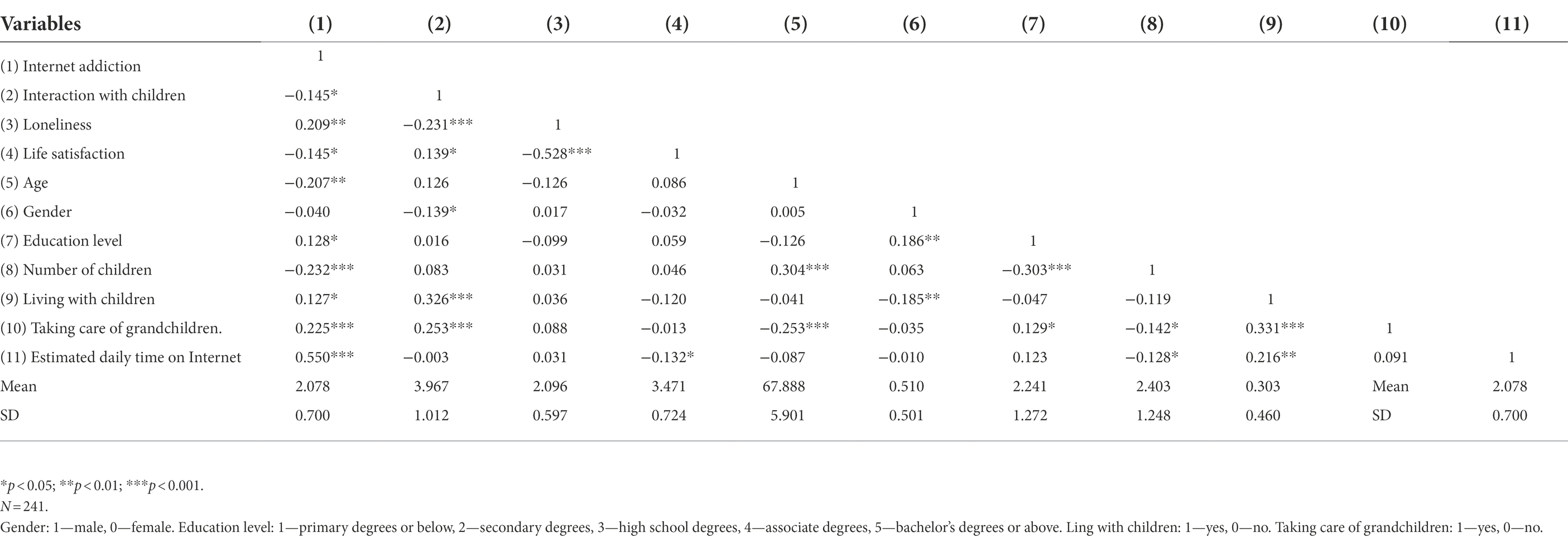 | Variables | (1) | (2) | (3) | (4) | (5) | (6) | (7) | (8) | (9) | (10) | (11) |
|---|---|---|---|---|---|---|---|---|---|---|---|
| (1) Internet addiction | 1 | | | | | | | | | | |
| (2) Interaction with children | −0.145* | 1 | | | | | | | | | |
| (3) Loneliness | 0.209** | −0.231*** | 1 | | | | | | | | |
| (4) Life satisfaction | −0.145* | 0.139* | −0.528*** | 1 | | | | | | | |
| (5) Age | −0.207** | 0.126 | −0.126 | 0.086 | 1 | | | | | | |
| (6) Gender | −0.040 | −0.139* | 0.017 | −0.032 | 0.005 | 1 | | | | | |
| (7) Education level | 0.128* | 0.016 | −0.099 | 0.059 | −0.126 | 0.186** | 1 | | | | |
| (8) Number of children | −0.232*** | 0.083 | 0.031 | 0.046 | 0.304*** | 0.063 | −0.303*** | 1 | | | |
| (9) Living with children | 0.127* | 0.326*** | 0.036 | −0.120 | −0.041 | −0.185** | −0.047 | −0.119 | 1 | | |
| (10) Taking care of grandchildren. | 0.225*** | 0.253*** | 0.088 | −0.013 | −0.253*** | −0.035 | 0.129* | −0.142* | 0.331*** | 1 | |
| (11) Estimated daily time on Internet | 0.550*** | −0.003 | 0.031 | −0.132* | −0.087 | −0.010 | 0.123 | −0.128* | 0.216** | 0.091 | 1 |
| Mean | 2.078 | 3.967 | 2.096 | 3.471 | 67.888 | 0.510 | 2.241 | 2.403 | 0.303 | Mean | 2.078 |
| SD | 0.700 | 1.012 | 0.597 | 0.724 | 5.901 | 0.501 | 1.272 | 1.248 | 0.460 | SD | 0.700 |

*$p<0.05$; **$p<0.01$; ***$p<0.001$.
$N=241$.
Gender: 1—male, 0—female. Education level: 1—primary degrees or below, 2—secondary degrees, 3—high school degrees, 4—associate degrees, 5—bachelor's degrees or above. Ling with children: 1—yes, 0—no. Taking care of grandchildren: 1—yes, 0—no.